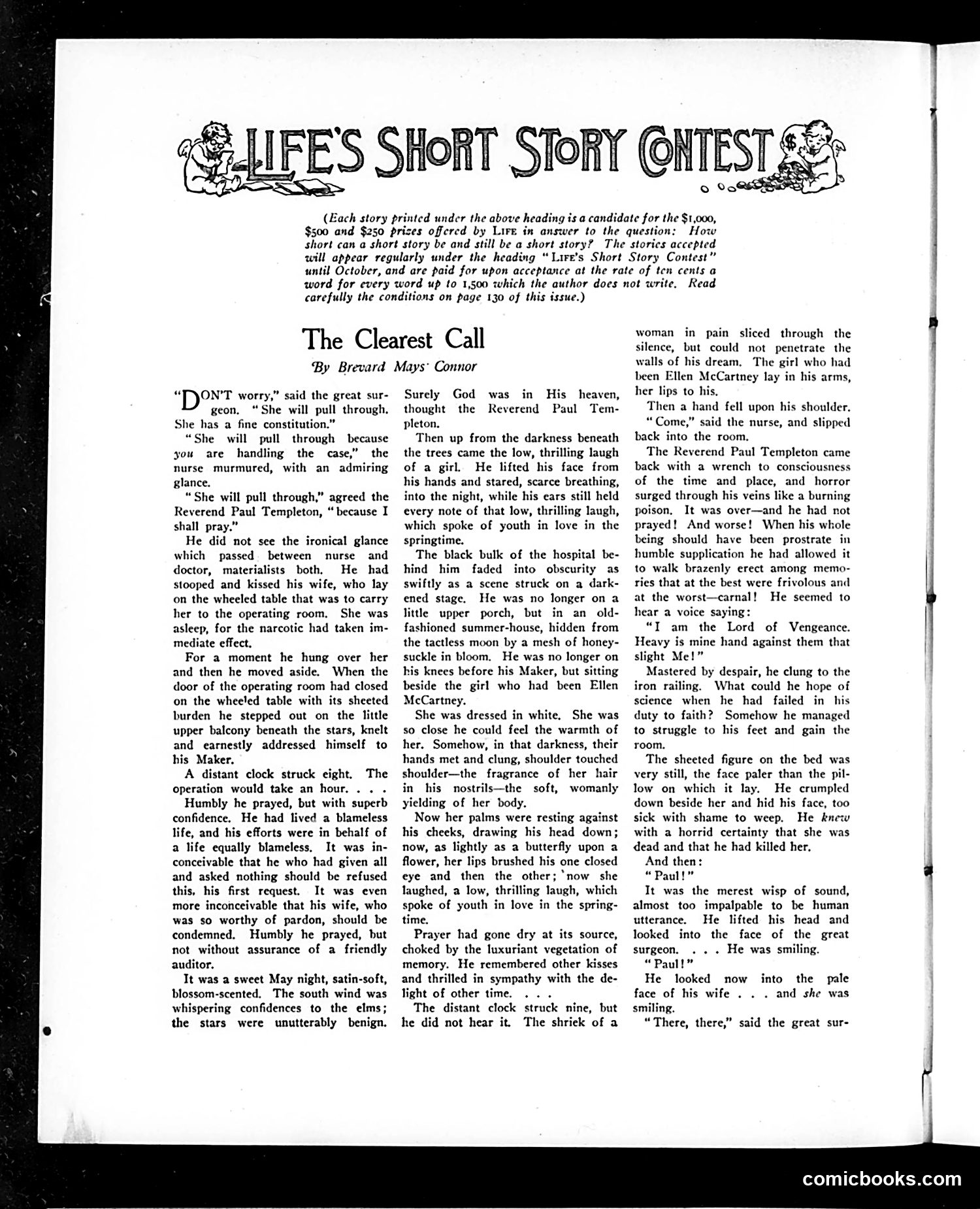 LIFE'S SHORT STORY CONTEST

(Each story printed under the above heading is a candidate for the $1,000, $500 and $250 prizes offered by LIFE in answer to the question: How short can a short story be and still be a short story? The stories accepted will appear regularly under the heading "LIFE'S Short Story Contest" until October, and are paid for upon acceptance at the rate of ten cents a word for every word up to 1,500 which the author does not write. Read carefully the conditions on page 130 of this issue.)

The Clearest Call

By Brevard Mays Connor

"DON'T worry," said the great surgeon. "She will pull through. She has a fine constitution."

"She will pull through because you are handling the case," the nurse murmured, with an admiring glance.

"She will pull through," agreed the Reverend Paul Templeton, "because I shall pray."

He did not see the ironical glance which passed between nurse and doctor, materialists both. He had stooped and kissed his wife, who lay on the wheeled table that was to carry her to the operating room. She was asleep, for the narcotic had taken immediate effect.

For a moment he hung over her and then he moved aside. When the door of the operating room had closed on the wheeled table with its sheeted burden he stepped out on the little upper balcony beneath the stars, knelt and earnestly addressed himself to his Maker.

A distant clock struck eight. The operation would take an hour. . . .

Humbly he prayed, but with superb confidence. He had lived a blameless life, and his efforts were in behalf of a life equally blameless. It was inconceivable that he who had given all and asked nothing should be refused this, his first request. It was even more inconceivable that his wife, who was so worthy of pardon, should be condemned. Humbly he prayed, but not without assurance of a friendly auditor.

It was a sweet May night, satin-soft, blossom-scented. The south wind was whispering confidences to the elms; the stars were unutterably benign. Surely God was in His heaven, thought the Reverend Paul Templeton.

Then up from the darkness beneath the trees came the low, thrilling laugh of a girl. He lifted his face from his hands and stared, scarce breathing, into the night, while his ears still held every note of that low, thrilling laugh, which spoke of youth in love in the springtime.

The black bulk of the hospital behind him faded into obscurity as swiftly as a scene struck on a darkened stage. He was no longer on a little upper porch, but in an old-fashioned summer-house, hidden from the tactless moon by a mesh of honeysuckle in bloom. He was no longer on his knees before his Maker, but sitting beside the girl who had been Ellen McCartney.

She was dressed in white. She was so close he could feel the warmth of her. Somehow, in that darkness, their hands met and clung, shoulder touched shoulder—the fragrance of her hair in his nostrils—the soft, womanly yielding of her body.

Now her palms were resting against his cheeks, drawing his head down; now, as lightly as a butterfly upon a flower, her lips brushed his one closed eye and then the other; now she laughed, a low, thrilling laugh, which spoke of youth in love in the springtime.

Prayer had gone dry at its source, choked by the luxuriant vegetation of memory. He remembered other kisses and thrilled in sympathy with the delight of other time. . . .

The distant clock struck nine, but he did not hear it. The shriek of a woman in pain sliced through the silence, but could not penetrate the walls of his dream. The girl who had been Ellen McCartney lay in his arms, her lips to his.

Then a hand fell upon his shoulder.

"Come," said the nurse, and slipped back into the room.

The Reverend Paul Templeton came back with a wrench to consciousness of the time and place, and horror surged through his veins like a burning poison. It was over—and he had not prayed! And worse! When his whole being should have been prostrate in humble supplication he had allowed it to walk brazenly erect among memories that at the best were frivolous and at the worst—carnal! He seemed to hear a voice saying:

"I am the Lord of Vengeance. Heavy is mine hand against them that slight Me!"

Mastered by despair, he clung to the iron railing. What could he hope of science when he had failed in his duty to faith? Somehow he managed to struggle to his feet and gain the room.

The sheeted figure on the bed was very still, the face paler than the pillow on which it lay. He crumpled down beside her and hid his face, too sick with shame to weep. He knew with a horrid certainty that she was dead and that he had killed her.

And then:

"Paul!"

It was the merest wisp of sound, almost too impalpable to be human utterance. He lifted his head and looked into the face of the great surgeon. . . . He was smiling.

"Paul!"

He looked now into the pale face of his wife . . . and she was smiling.

"There, there," said the great sur-

comicbooks.com